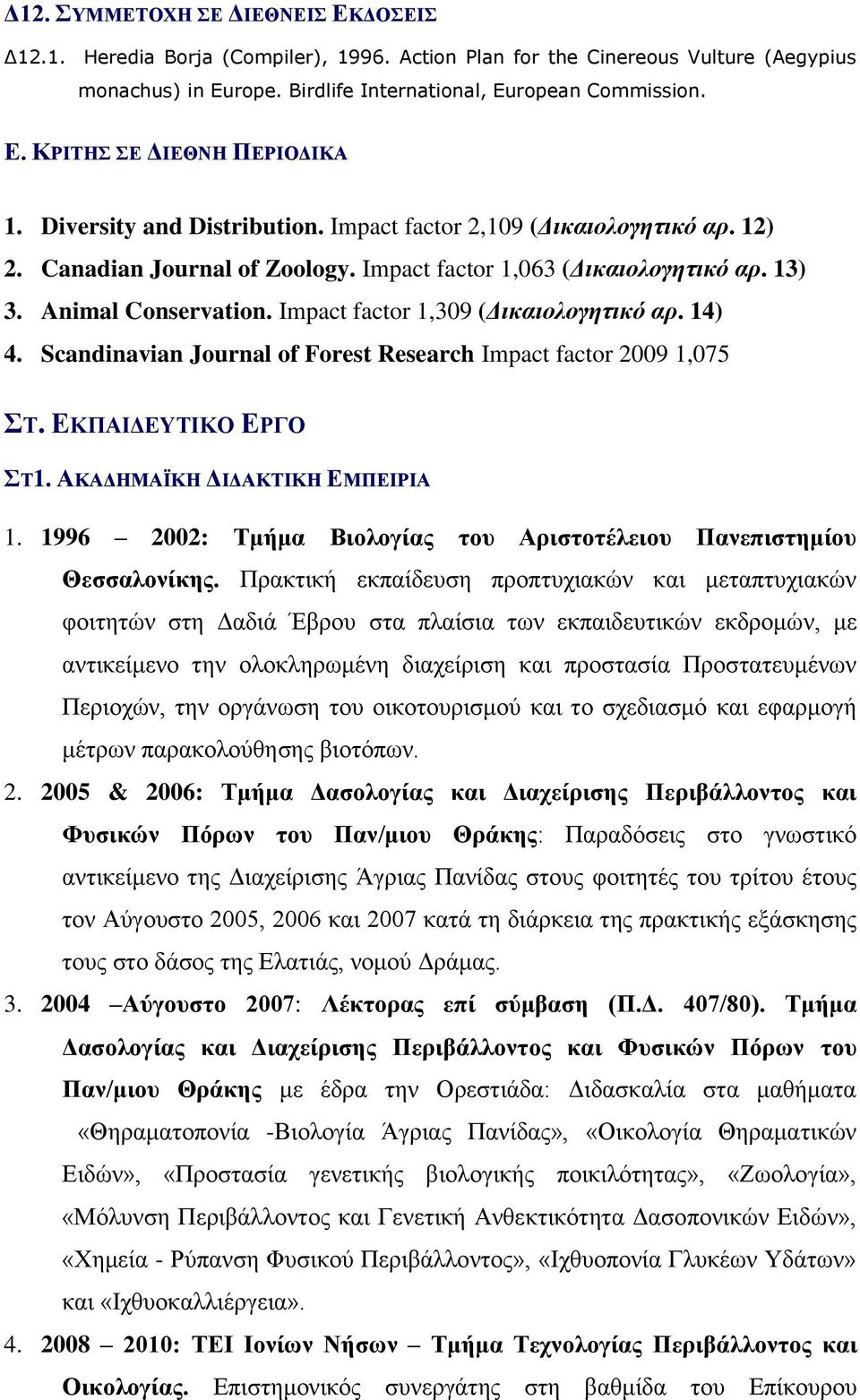 Δ12. ΣΥΜΜΕΤΟΧΗ ΣΕ ΔΙΕΘΝΕΙΣ ΕΚΔΟΣΕΙΣ

Δ12.1. Heredia Borja (Compiler), 1996. Action Plan for the Cinereous Vulture (Aegypius monachus) in Europe. Birdlife International, European Commission.

Ε. ΚΡΙΤΗΣ ΣΕ ΔΙΕΘΝΗ ΠΕΡΙΟΔΙΚΑ

1. Diversity and Distribution. Impact factor 2,109 (Δικαιολογητικό αρ. 12)
2. Canadian Journal of Zoology. Impact factor 1,063 (Δικαιολογητικό αρ. 13)
3. Animal Conservation. Impact factor 1,309 (Δικαιολογητικό αρ. 14)
4. Scandinavian Journal of Forest Research Impact factor 2009 1,075

ΣΤ. ΕΚΠΑΙΔΕΥΤΙΚΟ ΕΡΓΟ

ΣΤ1. ΑΚΑΔΗΜΑΪΚΗ ΔΙΔΑΚΤΙΚΗ ΕΜΠΕΙΡΙΑ

1. 1996 – 2002: Τμήμα Βιολογίας του Αριστοτέλειου Πανεπιστημίου Θεσσαλονίκης. Πρακτική εκπαίδευση προπτυχιακών και μεταπτυχιακών φοιτητών στη Δαδιά Έβρου στα πλαίσια των εκπαιδευτικών εκδρομών, με αντικείμενο την ολοκληρωμένη διαχείριση και προστασία Προστατευμένων Περιοχών, την οργάνωση του οικοτουρισμού και το σχεδιασμό και εφαρμογή μέτρων παρακολούθησης βιοτόπων.
2. 2005 & 2006: Τμήμα Δασολογίας και Διαχείρισης Περιβάλλοντος και Φυσικών Πόρων του Παν/μιου Θράκης: Παραδόσεις στο γνωστικό αντικείμενο της Διαχείρισης Άγριας Πανίδας στους φοιτητές του τρίτου έτους τον Αύγουστο 2005, 2006 και 2007 κατά τη διάρκεια της πρακτικής εξάσκησης τους στο δάσος της Ελατιάς, νομού Δράμας.
3. 2004 –Αύγουστο 2007: Λέκτορας επί σύμβαση (Π.Δ. 407/80). Τμήμα Δασολογίας και Διαχείρισης Περιβάλλοντος και Φυσικών Πόρων του Παν/μιου Θράκης με έδρα την Ορεστιάδα: Διδασκαλία στα μαθήματα «Θηραματοπονία -Βιολογία Άγριας Πανίδας», «Οικολογία Θηραματικών Ειδών», «Προστασία γενετικής βιολογικής ποικιλότητας», «Ζωολογία», «Μόλυνση Περιβάλλοντος και Γενετική Ανθεκτικότητα Δασοπονικών Ειδών», «Χημεία - Ρύπανση Φυσικού Περιβάλλοντος», «Ιχθυοπονία Γλυκέων Υδάτων» και «Ιχθυοκαλλιέργεια».
4. 2008 – 2010: ΤΕΙ Ιονίων Νήσων – Τμήμα Τεχνολογίας Περιβάλλοντος και Οικολογίας. Επιστημονικός συνεργάτης στη βαθμίδα του Επίκουρου